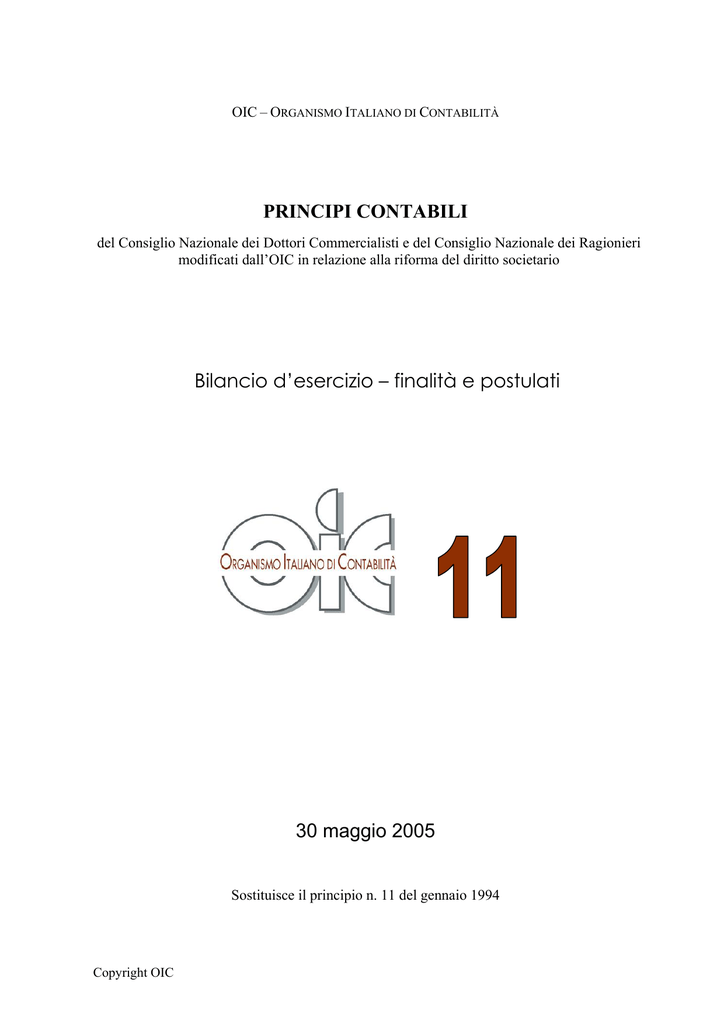 OIC – ORGANISMO ITALIANO DI CONTABILITÀ

PRINCIPI CONTABILI

del Consiglio Nazionale dei Dottori Commercialisti e del Consiglio Nazionale dei Ragionieri modificati dall'OIC in relazione alla riforma del diritto societario

Bilancio d'esercizio – finalità e postulati

oic ORGANISMO ITALIANO DI CONTABILITÀ

11

30 maggio 2005

Sostituisce il principio n. 11 del gennaio 1994

Copyright OIC